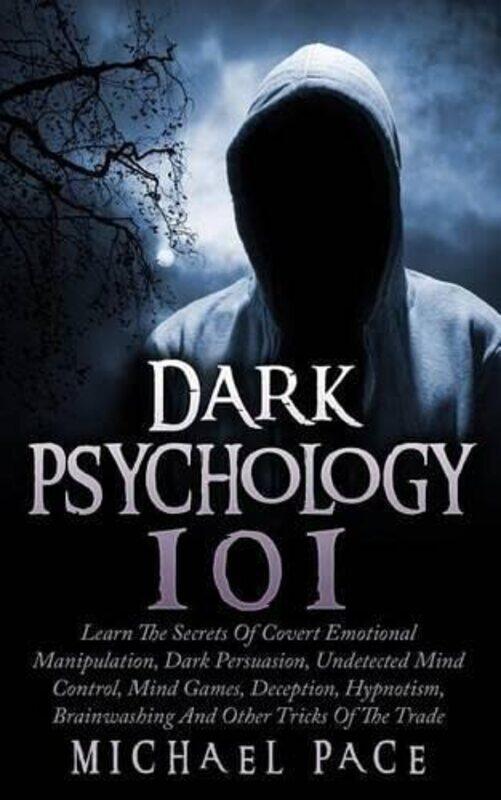 DARK PSYCHOLOGY 101

Learn The Secrets Of Covert Emotional Manipulation, Dark Persuasion, Undetected Mind Control, Mind Games, Deception, Hypnotism, Brainwashing And Other Tricks Of The Trade

MICHAEL PACE